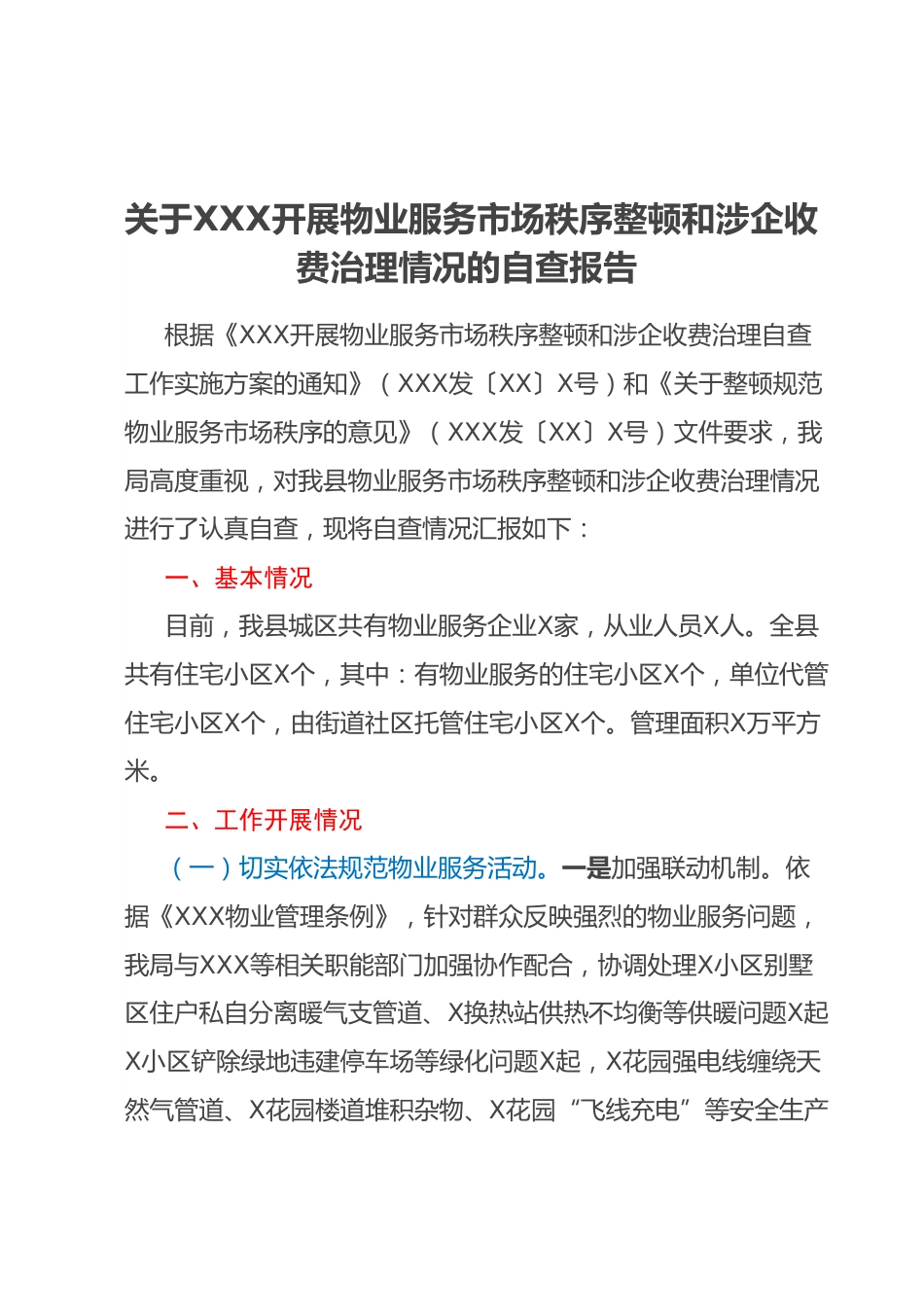 关于XXX开展物业服务市场秩序整顿和涉企收费治理情况的自查报告

根据《XXX开展物业服务市场秩序整顿和涉企收费治理自查工作实施方案的通知》（XXX发〔XX〕X号）和《关于整顿规范物业服务市场秩序的意见》（XXX发〔XX〕X号）文件要求，我局高度重视，对我县物业服务市场秩序整顿和涉企收费治理情况进行了认真自查，现将自查情况汇报如下：

一、基本情况

目前，我县城区共有物业服务企业X家，从业人员X人。全县共有住宅小区X个，其中：有物业服务的住宅小区X个，单位代管住宅小区X个，由街道社区托管住宅小区X个。管理面积X万平方米。

二、工作开展情况

（一）切实依法规范物业服务活动。一是加强联动机制。依据《XXX物业管理条例》，针对群众反映强烈的物业服务问题，我局与XXX等相关职能部门加强协作配合，协调处理X小区别墅区住户私自分离暖气支管道、X换热站供热不均衡等供暖问题X起X小区铲除绿地违建停车场等绿化问题X起，X花园强电线缠绕天然气管道、X花园楼道堆积杂物、X花园“飞线充电”等安全生产